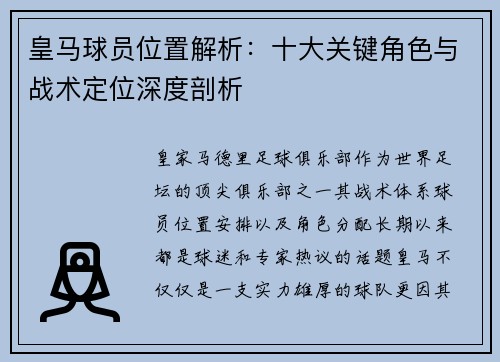 皇马球员位置解析：十大关键角色与战术定位深度剖析

皇家马德里足球俱乐部作为世界足坛的顶尖俱乐部之一其战术体系球员位置安排以及角色分配长期以来都是球迷和专家热议的话题皇马不仅仅是一支实力雄厚的球队更因其